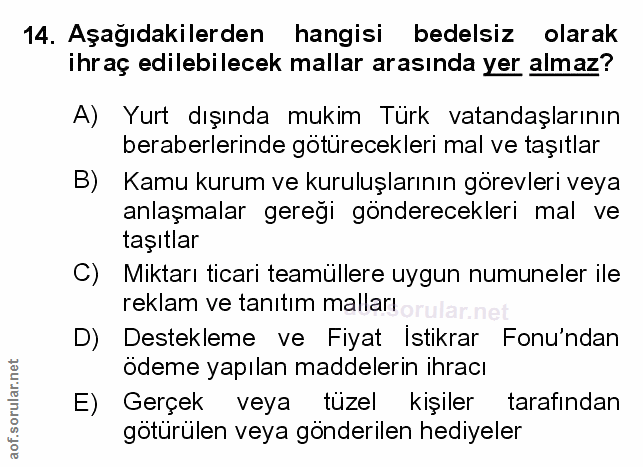 14. Aşağıdakilerden hangisi bedelsiz olarak ihraç edilebilecek mallar arasında yer almaz?

A) Yurt dışında mukim Türk vatandaşlarının beraberlerinde götürecekleri mal ve taşıtlar

B) Kamu kurum ve kuruluşlarının görevleri veya anlaşmalar gereği gönderecekleri mal ve taşıtlar

C) Miktarı ticari teamüllere uygun numuneler ile reklam ve tanıtım malları

D) Destekleme ve Fiyat İstikrar Fonu'ndan ödeme yapılan maddelerin ihracı

E) Gerçek veya tüzel kişiler tarafından götürülen veya gönderilen hediyeler

aof.sorular.net